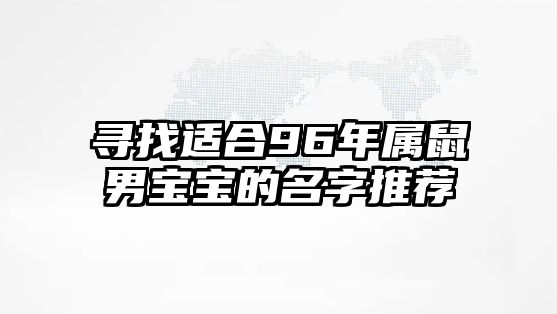 寻找适合96年属鼠男宝宝的名字推荐